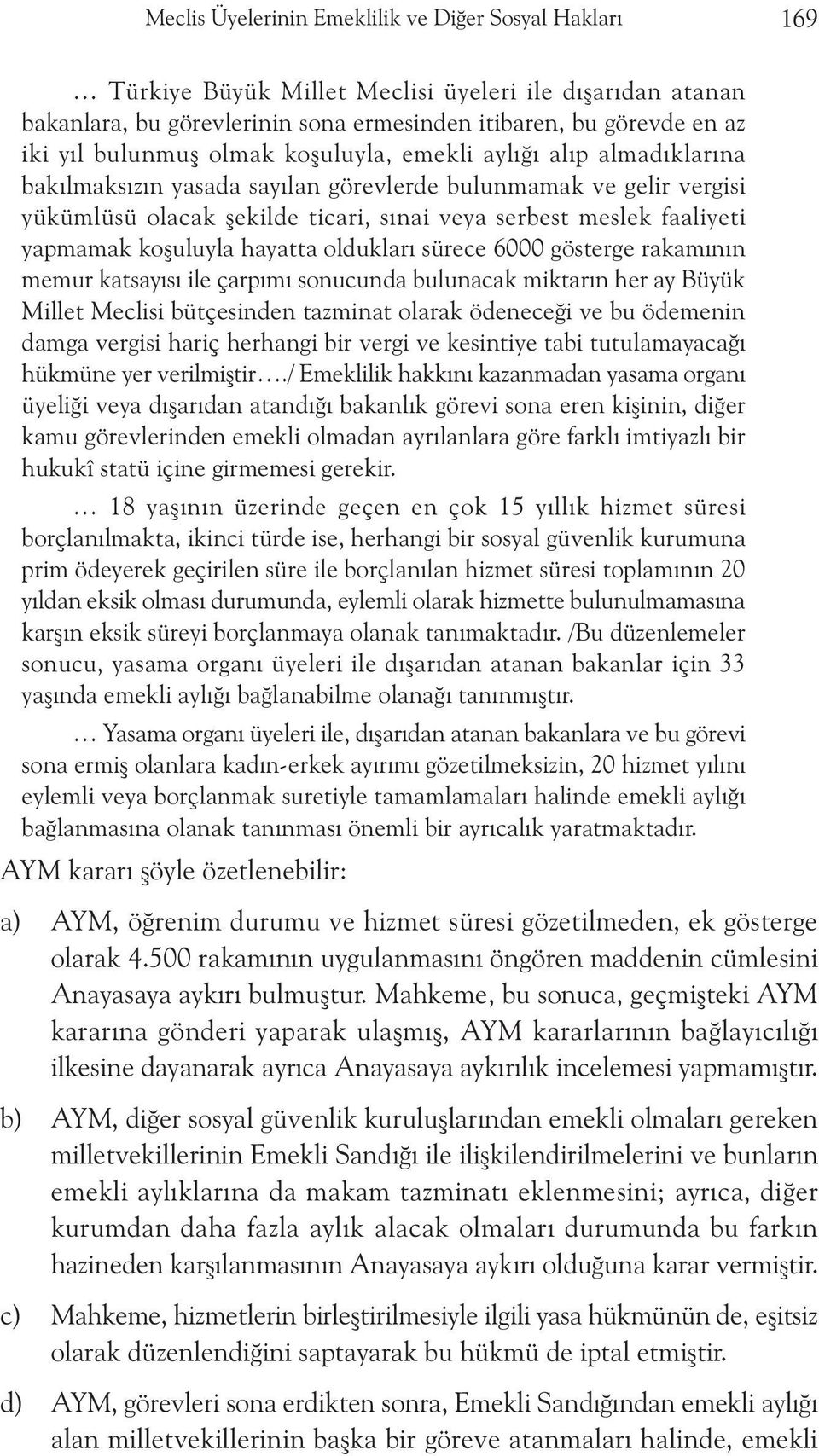 Meclis Üyelerinin Emeklilik ve Diğer Sosyal Hakları 169

… Türkiye Büyük Millet Meclisi üyeleri ile dışarıdan atanan bakanlara, bu görevlerinin sona ermesinden itibaren, bu görevde en az iki yıl bulunmuş olmak koşuluyla, emekli aylığı alıp almadıklarına bakılmaksızın yasada sayılan görevlerde bulunmamak ve gelir vergisi yükümlüsü olacak şekilde ticari, sınai veya serbest meslek faaliyeti yapmamak koşuluyla hayatta oldukları sürece 6000 gösterge rakamının memur katsayısı ile çarpımı sonucunda bulunacak miktarın her ay Büyük Millet Meclisi bütçesinden tazminat olarak ödeneceği ve bu ödemenin damga vergisi hariç herhangi bir vergi ve kesintiye tabi tutulamayacağı hükmüne yer verilmiştir…./ Emeklilik hakkını kazanmadan yasama organı üyeliği veya dışarıdan atandığı bakanlık görevi sona eren kişinin, diğer kamu görevlerinden emekli olmadan ayrılanlara göre farklı imtiyazlı bir hukukî statü içine girmemesi gerekir.

… 18 yaşının üzerinde geçen en çok 15 yıllık hizmet süresi borçlanılmakta, ikinci türde ise, herhangi bir sosyal güvenlik kurumuna prim ödeyerek geçirilen süre ile borçlanılan hizmet süresi toplamının 20 yıldan eksik olması durumunda, eylemli olarak hizmette bulunulmamasına karşın eksik süreyi borçlanmaya olanak tanımaktadır. /Bu düzenlemeler sonucu, yasama organı üyeleri ile dışarıdan atanan bakanlar için 33 yaşında emekli aylığı bağlanabilme olanağı tanınmıştır.

… Yasama organı üyeleri ile, dışarıdan atanan bakanlara ve bu görevi sona ermiş olanlara kadın-erkek ayırımı gözetilmeksizin, 20 hizmet yılını eylemli veya borçlanmak suretiyle tamamlamaları halinde emekli aylığı bağlanmasına olanak tanınması önemli bir ayrıcalık yaratmaktadır.

AYM kararı şöyle özetlenebilir:

a) AYM, öğrenim durumu ve hizmet süresi gözetilmeden, ek gösterge olarak 4.500 rakamının uygulanmasını öngören maddenin cümlesini Anayasaya aykırı bulmuştur. Mahkeme, bu sonuca, geçmişteki AYM kararına gönderi yaparak ulaşmış, AYM kararlarının bağlayıcılığı ilkesine dayanarak ayrıca Anayasaya aykırılık incelemesi yapmamıştır.

b) AYM, diğer sosyal güvenlik kuruluşlarından emekli olmaları gereken milletvekillerinin Emekli Sandığı ile ilişkilendirilmelerini ve bunların emekli aylıklarına da makam tazminatı eklenmesini; ayrıca, diğer kurumdan daha fazla aylık alacak olmaları durumunda bu farkın hazineden karşılanmasının Anayasaya aykırı olduğuna karar vermiştir.

c) Mahkeme, hizmetlerin birleştirilmesiyle ilgili yasa hükmünün de, eşitsiz olarak düzenlendiğini saptayarak bu hükmü de iptal etmiştir.

d) AYM, görevleri sona erdikten sonra, Emekli Sandığından emekli aylığı alan milletvekillerinin başka bir göreve atanmaları halinde, emekli